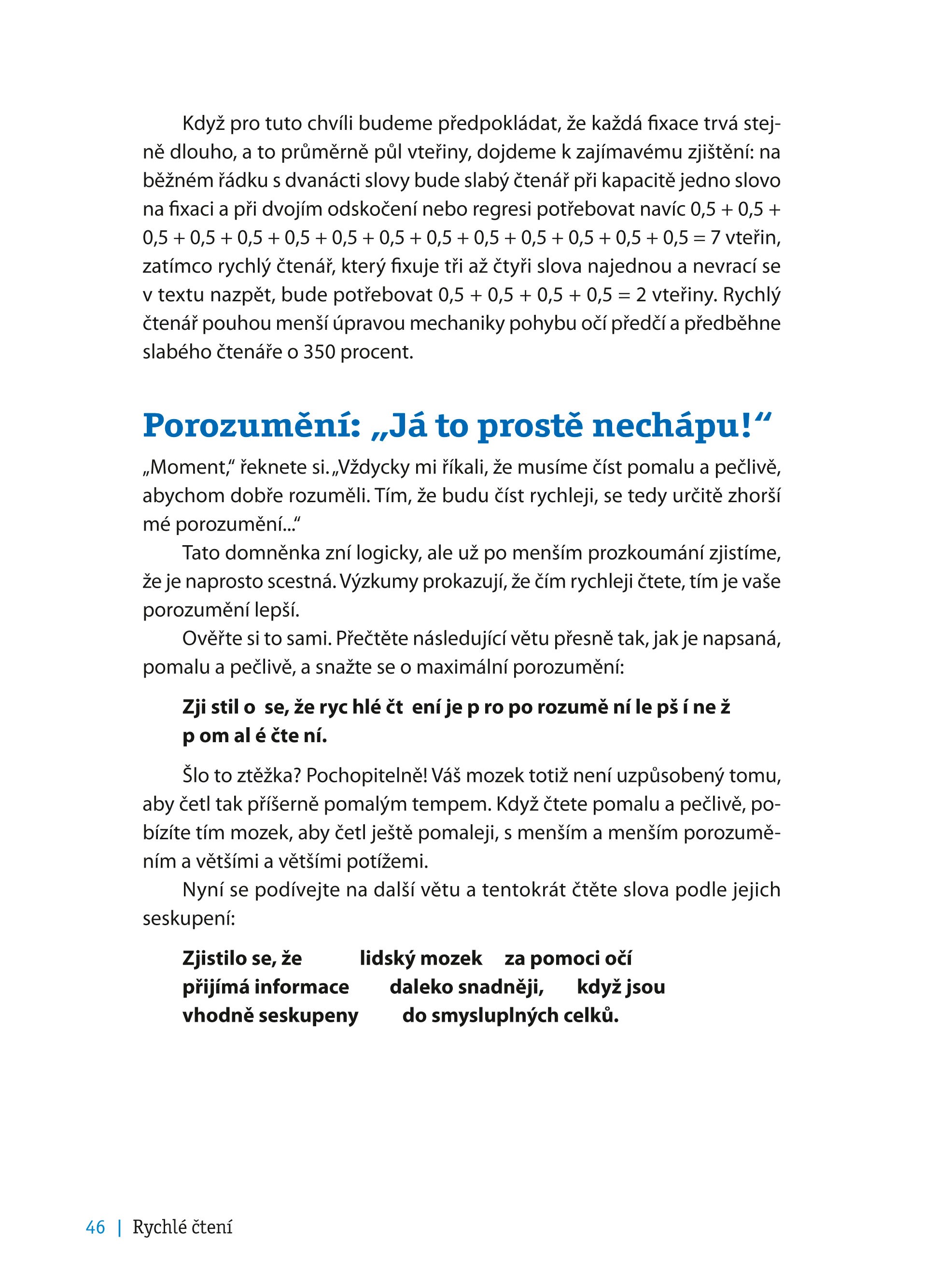 Když pro tuto chvíli budeme předpokládat, že každá fixace trvá stejně dlouho, a to průměrně půl vteřiny, dojdeme k zajímavému zjištění: na běžném řádku s dvanácti slovy bude slabý čtenář při kapacitě jedno slovo na fixaci a při dvojím odskočení nebo regresi potřebovat navíc 0,5 + 0,5 + 0,5 + 0,5 + 0,5 + 0,5 + 0,5 + 0,5 + 0,5 + 0,5 + 0,5 + 0,5 + 0,5 + 0,5 = 7 vteřin, zatímco rychlý čtenář, který fixuje tři až čtyři slova najednou a nevrací se v textu nazpět, bude potřebovat 0,5 + 0,5 + 0,5 + 0,5 = 2 vteřiny. Rychlý čtenář pouhou menší úpravou mechaniky pohybu očí předčí a předběhne slabého čtenáře o 350 procent.

Porozumění: „Já to prostě nechápu!“

„Moment,“ řeknete si. „Vždycky mi říkali, že musíme číst pomalu a pečlivě, abychom dobře rozuměli. Tím, že budu číst rychleji, se tedy určitě zhorší mé porozumění...“

Tato domněnka zní logicky, ale už po menším prozkoumání zjistíme, že je naprosto scestná. Výzkumy prokazují, že čím rychleji čtete, tím je vaše porozumění lepší.

Ověřte si to sami. Přečtěte následující větu přesně tak, jak je napsaná, pomalu a pečlivě, a snažte se o maximální porozumění:

Zji stil o se, že ryc hlé čt ení je p ro po rozumě ní le pš í ne ž p om al é čte ní.

Šlo to ztěžka? Pochopitelně! Váš mozek totiž není uzpůsobený tomu, aby četl tak příšerně pomalým tempem. Když čtete pomalu a pečlivě, pobízíte tím mozek, aby četl ještě pomaleji, s menším a menším porozuměním a většími a většími potížemi.

Nyní se podívejte na další větu a tentokrát čtěte slova podle jejich seskupení:

Zjistilo se, že lidský mozek za pomoci očí
přijímá informace daleko snadněji, když jsou
vhodně seskupeny do smysluplných celků.

46 | Rychlé čtení